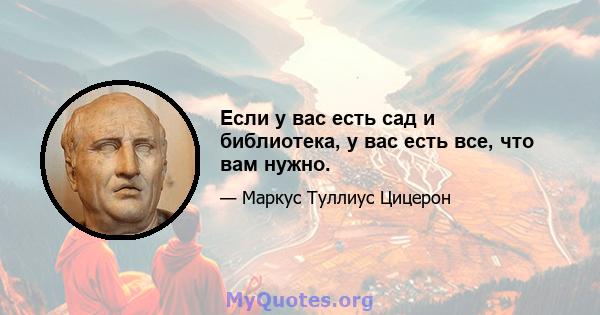 Если у вас есть сад и библиотека, у вас есть все, что вам нужно.

— Маркус Туллиус Цицерон

MyQuotes.org